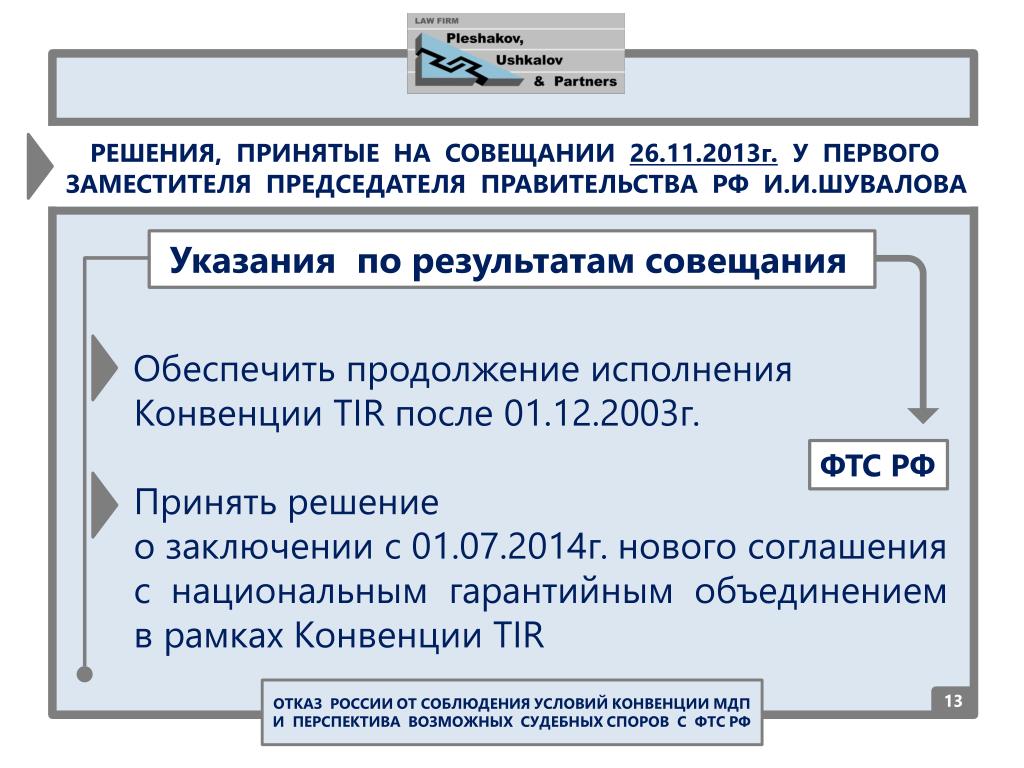 LAW FIRM
Pleshakov,
Ushkalov
& Partners

РЕШЕНИЯ, ПРИНЯТЫЕ НА СОВЕЩАНИИ 26.11.2013г. У ПЕРВОГО ЗАМЕСТИТЕЛЯ ПРЕДСЕДАТЕЛЯ ПРАВИТЕЛЬСТВА РФ И.И.ШУВАЛОВА

Указания по результатам совещания

Обеспечить продолжение исполнения Конвенции TIR после 01.12.2003г.

ФТС РФ

Принять решение
о заключении с 01.07.2014г. нового соглашения с национальным гарантийным объединением в рамках Конвенции TIR

ОТКАЗ РОССИИ ОТ СОБЛЮДЕНИЯ УСЛОВИЙ КОНВЕНЦИИ МДП И ПЕРСПЕКТИВА ВОЗМОЖНЫХ СУДЕБНЫХ СПОРОВ С ФТС РФ

13